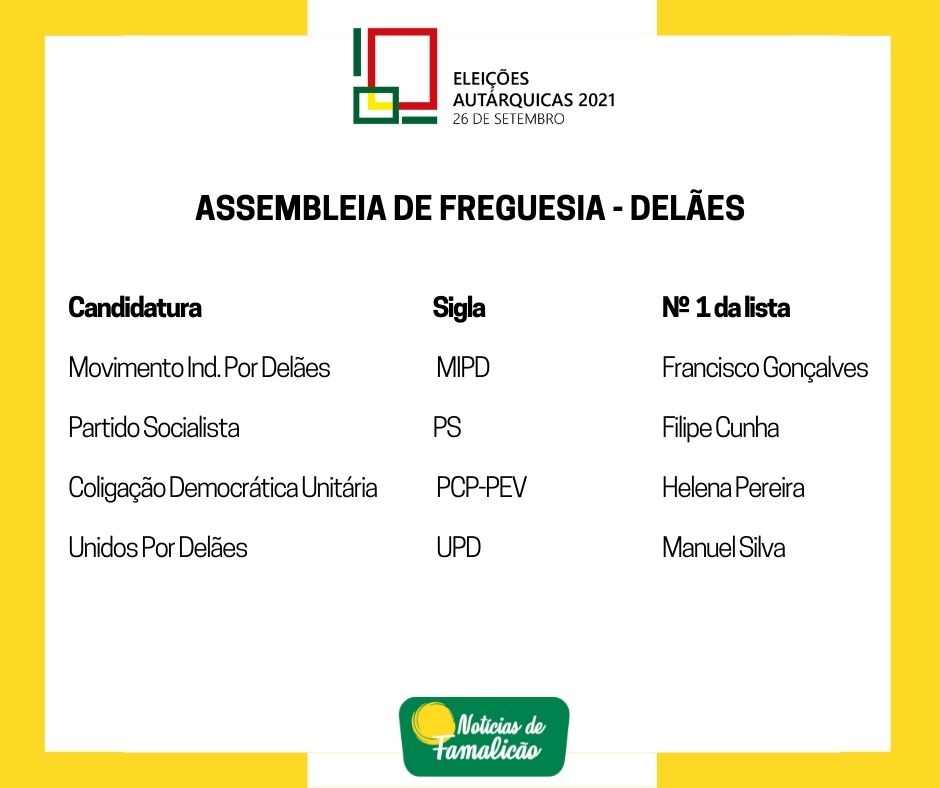 ELEIÇÕES
AUTÁRQUICAS 2021
26 DE SETEMBRO

ASSEMBLEIA DE FREGUESIA - DELÃES

| Candidatura | Sigla | Nº 1 da lista |
|---|---|---|
| Movimento Ind. Por Delães | MIPD | Francisco Gonçalves |
| Partido Socialista | PS | Filipe Cunha |
| Coligação Democrática Unitária | PCP-PEV | Helena Pereira |
| Unidos Por Delães | UPD | Manuel Silva |

Notícias de Famalicão